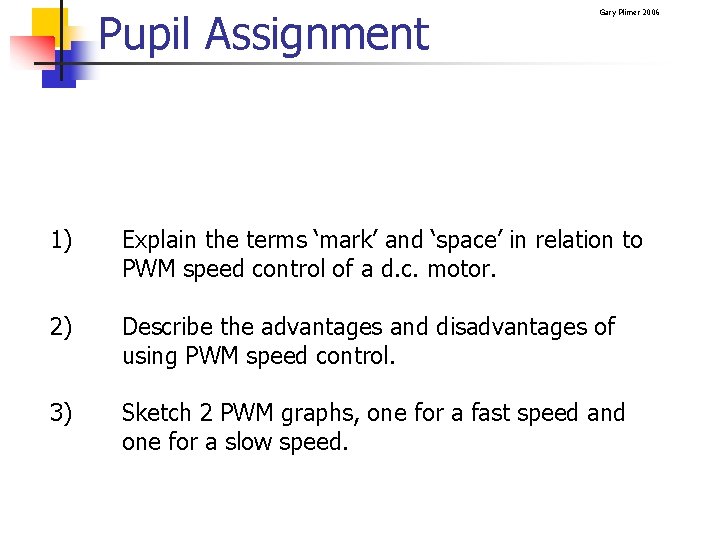 Pupil Assignment

Gary Plimer 2006

1) Explain the terms ‘mark’ and ‘space’ in relation to PWM speed control of a d.c. motor.

2) Describe the advantages and disadvantages of using PWM speed control.

3) Sketch 2 PWM graphs, one for a fast speed and one for a slow speed.